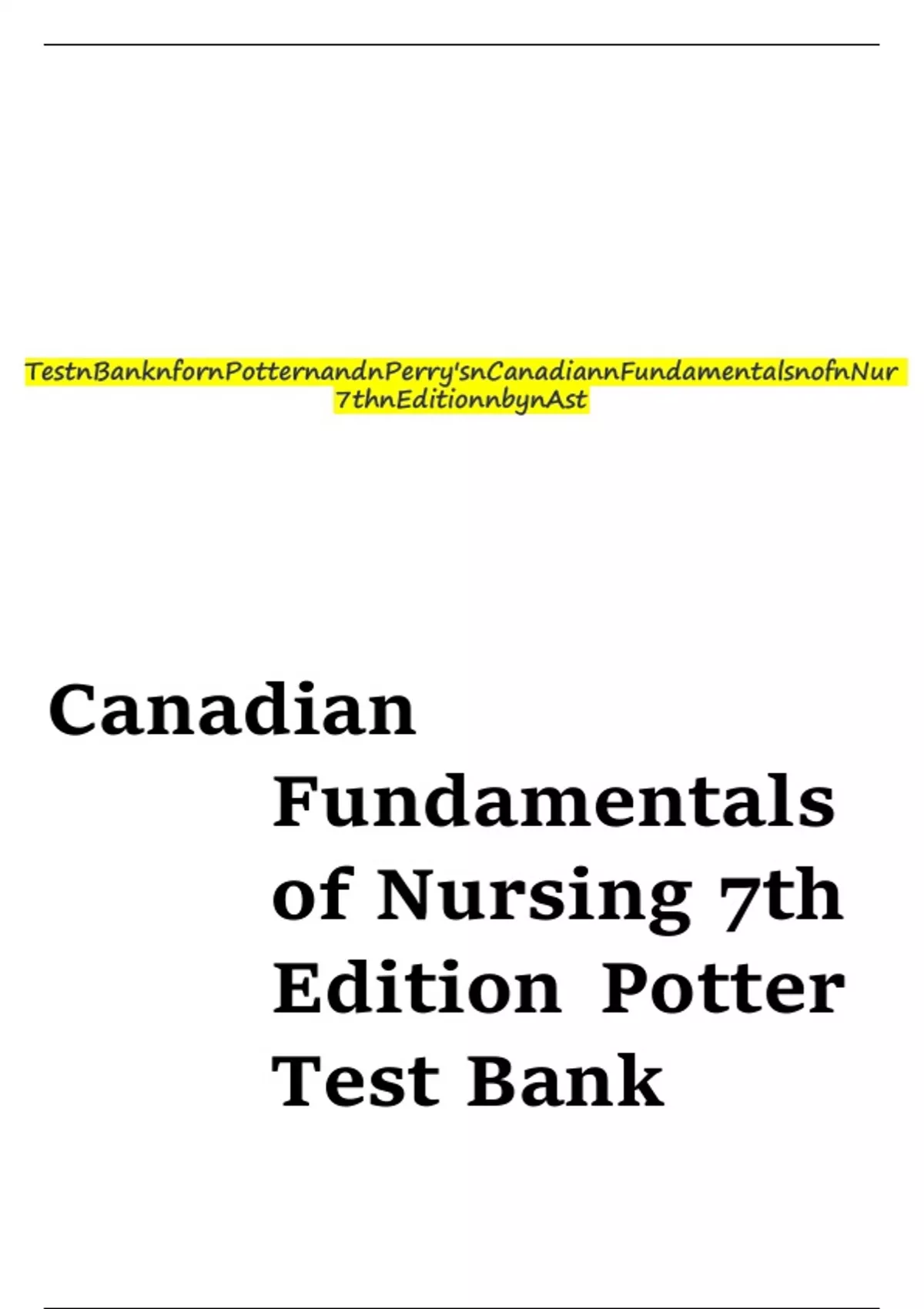 TestnBanknfornPotternandnPerry'snCanadiannFundamentalsnofnNur 7thnEditionnbynAst

Canadian Fundamentals of Nursing 7th Edition Potter Test Bank